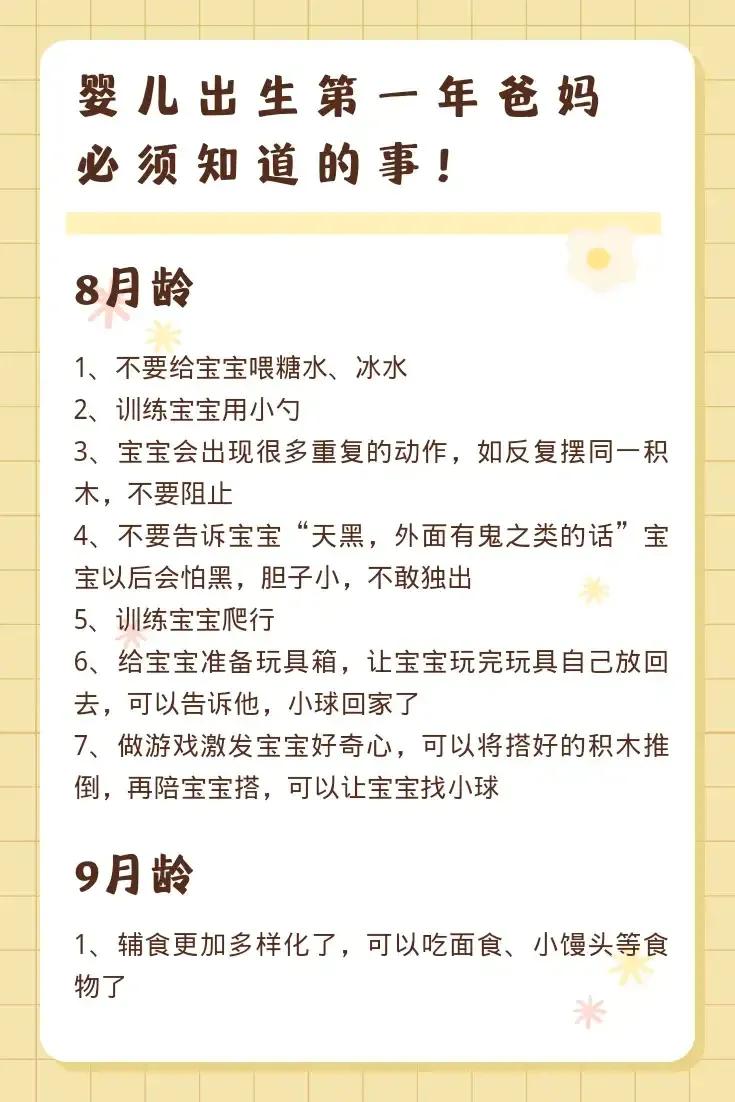 婴儿出生第一年爸妈必须知道的事！

8月龄

1、不要给宝宝喂糖水、冰水
2、训练宝宝用小勺
3、宝宝会出现很多重复的动作，如反复摆同一积木，不要阻止
4、不要告诉宝宝“天黑，外面有鬼之类的话”宝宝以后会怕黑，胆子小，不敢独出
5、训练宝宝爬行
6、给宝宝准备玩具箱，让宝宝玩完玩具自己放回去，可以告诉他，小球回家了
7、做游戏激发宝宝好奇心，可以将搭好的积木推倒，再陪宝宝搭，可以让宝宝找小球

9月龄

1、辅食更加多样化了，可以吃面食、小馒头等食物了